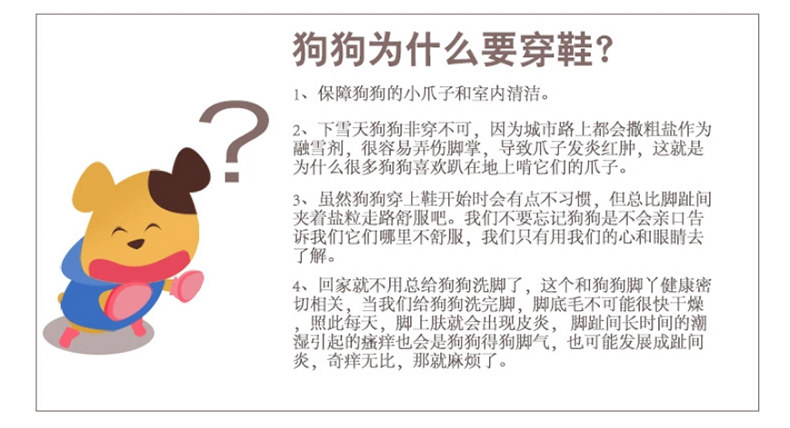 狗狗为什么要穿鞋？

1、保障狗狗的小爪子和室内清洁。

2、下雪天狗狗非穿不可，因为城市路上都会撒粗盐作为融雪剂，很容易弄伤脚掌，导致爪子发炎红肿，这就是为什么很多狗狗喜欢趴在地上啃它们的爪子。

3、虽然狗狗穿上鞋开始时会有点不习惯，但总比脚趾间夹着盐粒走路舒服吧。我们不要忘记狗狗是不会亲口告诉我们它们哪里不舒服，我们只有用我们的心和眼睛去了解。

4、回家就不用总给狗狗洗脚了，这个和狗狗脚丫健康密切相关，当我们给狗狗洗完脚，脚底毛不可能很快干燥，照此每天，脚上肤就会出现皮炎，脚趾间长时间的潮湿引起的瘙痒也会是狗狗得狗脚气，也可能发展成趾间炎，奇痒无比，那就麻烦了。